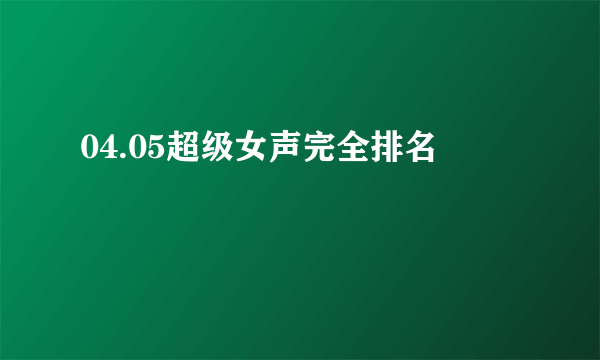 04.05超级女声完全排名